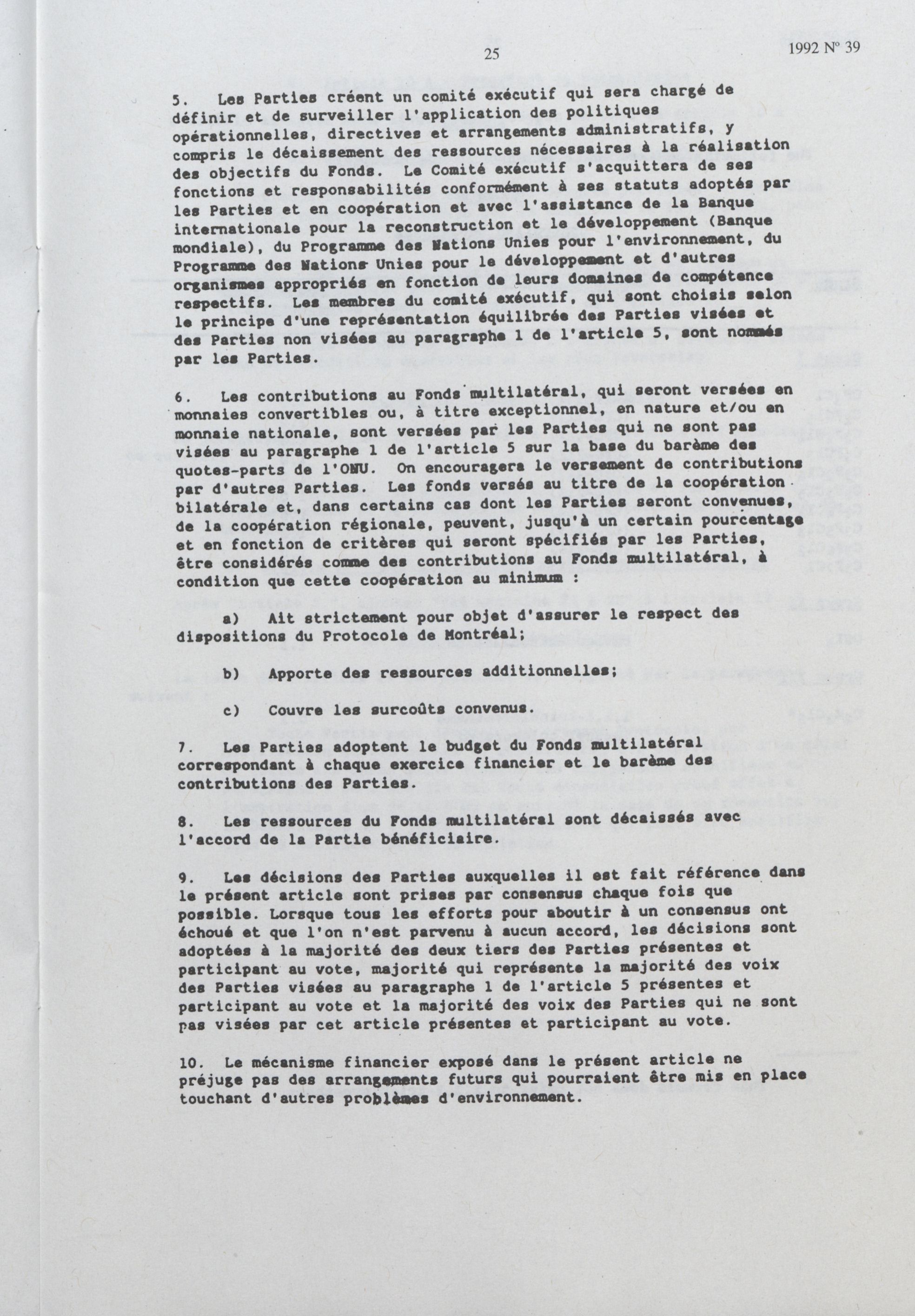 25

1992 N° 39

5. Les Parties créent un comité exécutif qui sera chargé de définir et de surveiller l'application des politiques opérationnelles, directives et arrangements administratifs, y compris le décaissement des ressources nécessaires à la réalisation des objectifs du Fonds. Le Comité exécutif s'acquittera de ses fonctions et responsabilités conformément à ses statuts adoptés par les Parties et en coopération et avec l'assistance de la Banque internationale pour la reconstruction et le développement (Banque mondiale), du Programme des Nations Unies pour l'environnement, du Programme des Nations Unies pour le développement et d'autres organismes appropriés en fonction de leurs domaines de compétence respectifs. Les membres du comité exécutif, qui sont choisis selon le principe d'une représentation équilibrée des Parties visées et des Parties non visées au paragraphe 1 de l'article 5, sont nommés par les Parties.

6. Les contributions au Fonds multilatéral, qui seront versées en monnaies convertibles ou, à titre exceptionnel, en nature et/ou en monnaie nationale, sont versées par les Parties qui ne sont pas visées au paragraphe 1 de l'article 5 sur la base du barème des quotes-parts de l'ONU. On encouragera le versement de contributions par d'autres Parties. Les fonds versés au titre de la coopération bilatérale et, dans certains cas dont les Parties seront convenues, de la coopération régionale, peuvent, jusqu'à un certain pourcentage et en fonction de critères qui seront spécifiés par les Parties, être considérés comme des contributions au Fonds multilatéral, à condition que cette coopération au minimum :

a) Ait strictement pour objet d'assurer le respect des dispositions du Protocole de Montréal;

b) Apporte des ressources additionnelles;

c) Couvre les surcoûts convenus.

7. Les Parties adoptent le budget du Fonds multilatéral correspondant à chaque exercice financier et le barème des contributions des Parties.

8. Les ressources du Fonds multilatéral sont décaissés avec l'accord de la Partie bénéficiaire.

9. Les décisions des Parties auxquelles il est fait référence dans le présent article sont prises par consensus chaque fois que possible. Lorsque tous les efforts pour aboutir à un consensus ont échoué et que l'on n'est parvenu à aucun accord, les décisions sont adoptées à la majorité des deux tiers des Parties présentes et participant au vote, majorité qui représente la majorité des voix des Parties visées au paragraphe 1 de l'article 5 présentes et participant au vote et la majorité des voix des Parties qui ne sont pas visées par cet article présentes et participant au vote.

10. Le mécanisme financier exposé dans le présent article ne préjuge pas des arrangements futurs qui pourraient être mis en place touchant d'autres problèmes d'environnement.